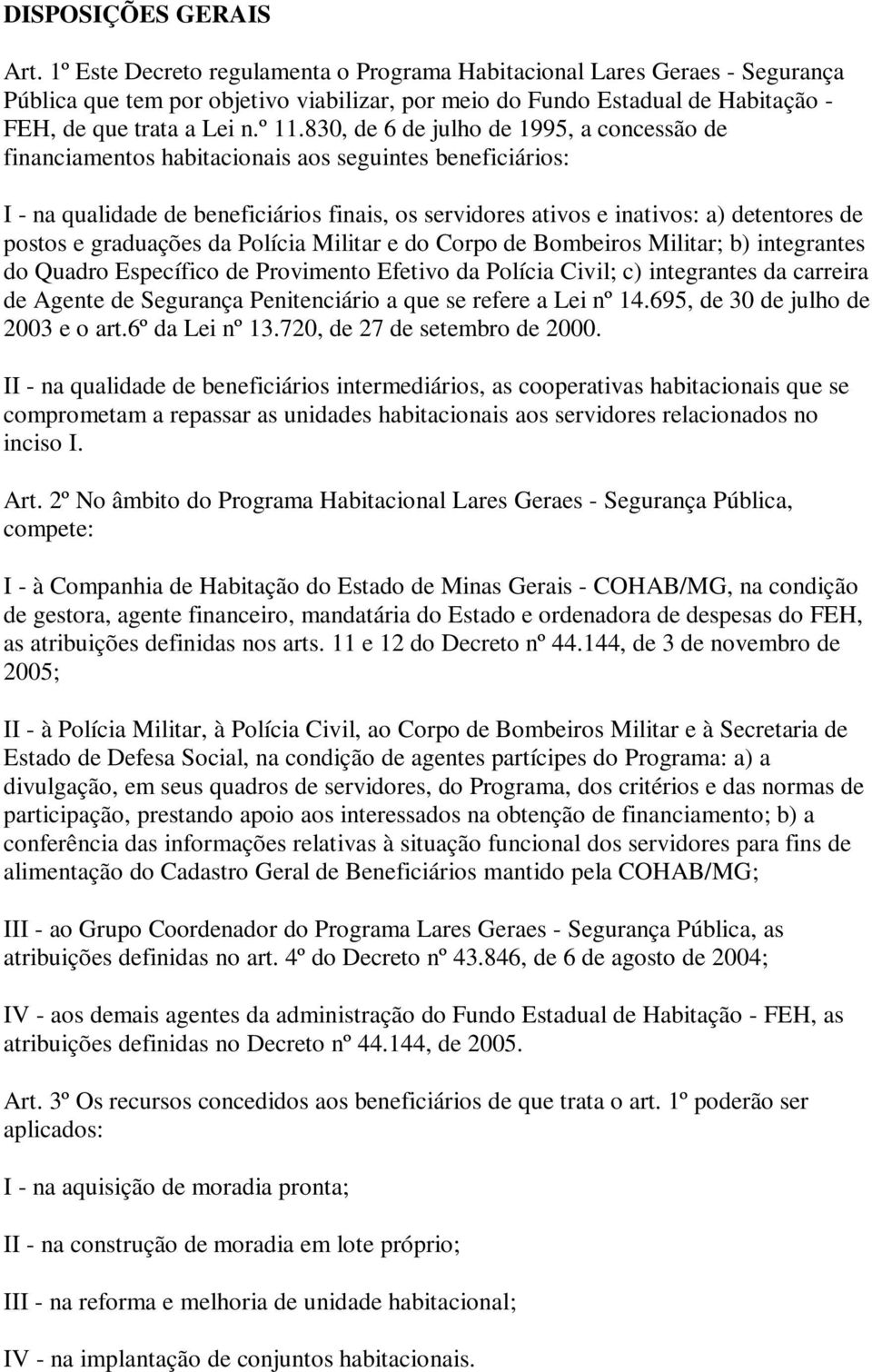 DISPOSIÇÕES GERAIS

Art. 1º Este Decreto regulamenta o Programa Habitacional Lares Geraes - Segurança Pública que tem por objetivo viabilizar, por meio do Fundo Estadual de Habitação - FEH, de que trata a Lei n.º 11.830, de 6 de julho de 1995, a concessão de financiamentos habitacionais aos seguintes beneficiários:

I - na qualidade de beneficiários finais, os servidores ativos e inativos: a) detentores de postos e graduações da Polícia Militar e do Corpo de Bombeiros Militar; b) integrantes do Quadro Específico de Provimento Efetivo da Polícia Civil; c) integrantes da carreira de Agente de Segurança Penitenciário a que se refere a Lei nº 14.695, de 30 de julho de 2003 e o art.6º da Lei nº 13.720, de 27 de setembro de 2000.

II - na qualidade de beneficiários intermediários, as cooperativas habitacionais que se comprometam a repassar as unidades habitacionais aos servidores relacionados no inciso I.

Art. 2º No âmbito do Programa Habitacional Lares Geraes - Segurança Pública, compete:

I - à Companhia de Habitação do Estado de Minas Gerais - COHAB/MG, na condição de gestora, agente financeiro, mandatária do Estado e ordenadora de despesas do FEH, as atribuições definidas nos arts. 11 e 12 do Decreto nº 44.144, de 3 de novembro de 2005;

II - à Polícia Militar, à Polícia Civil, ao Corpo de Bombeiros Militar e à Secretaria de Estado de Defesa Social, na condição de agentes partícipes do Programa: a) a divulgação, em seus quadros de servidores, do Programa, dos critérios e das normas de participação, prestando apoio aos interessados na obtenção de financiamento; b) a conferência das informações relativas à situação funcional dos servidores para fins de alimentação do Cadastro Geral de Beneficiários mantido pela COHAB/MG;

III - ao Grupo Coordenador do Programa Lares Geraes - Segurança Pública, as atribuições definidas no art. 4º do Decreto nº 43.846, de 6 de agosto de 2004;

IV - aos demais agentes da administração do Fundo Estadual de Habitação - FEH, as atribuições definidas no Decreto nº 44.144, de 2005.

Art. 3º Os recursos concedidos aos beneficiários de que trata o art. 1º poderão ser aplicados:

I - na aquisição de moradia pronta;

II - na construção de moradia em lote próprio;

III - na reforma e melhoria de unidade habitacional;

IV - na implantação de conjuntos habitacionais.